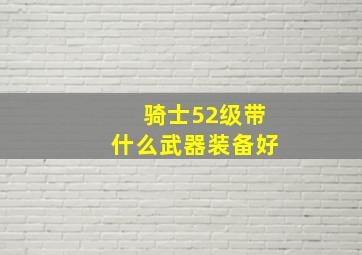 骑士52级带
什么武器装备好